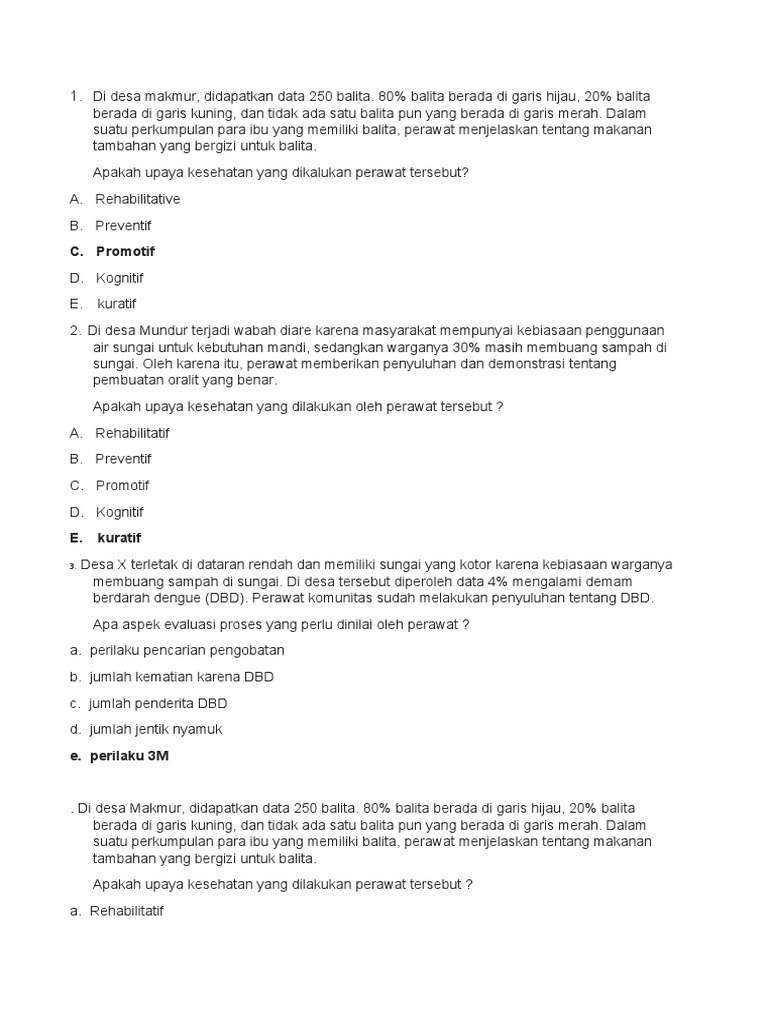 1. Di desa makmur, didapatkan data 250 balita. 80% balita berada di garis hijau, 20% balita berada di garis kuning, dan tidak ada satu balita pun yang berada di garis merah. Dalam suatu perkumpulan para ibu yang memiliki balita, perawat menjelaskan tentang makanan tambahan yang bergizi untuk balita.

Apakah upaya kesehatan yang dikalukan perawat tersebut?

A. Rehabilitative

B. Preventif

C. Promotif

D. Kognitif

E. kuratif

2. Di desa Mundur terjadi wabah diare karena masyarakat mempunyai kebiasaan penggunaan air sungai untuk kebutuhan mandi, sedangkan warganya 30% masih membuang sampah di sungai. Oleh karena itu, perawat memberikan penyuluhan dan demonstrasi tentang pembuatan oralit yang benar.

Apakah upaya kesehatan yang dilakukan oleh perawat tersebut ?

A. Rehabilitatif

B. Preventif

C. Promotif

D. Kognitif

E. kuratif

3. Desa X terletak di dataran rendah dan memiliki sungai yang kotor karena kebiasaan warganya membuang sampah di sungai. Di desa tersebut diperoleh data 4% mengalami demam berdarah dengue (DBD). Perawat komunitas sudah melakukan penyuluhan tentang DBD.

Apa aspek evaluasi proses yang perlu dinilai oleh perawat ?

a. perilaku pencarian pengobatan

b. jumlah kematian karena DBD

c. jumlah penderita DBD

d. jumlah jentik nyamuk

e. perilaku 3M

. Di desa Makmur, didapatkan data 250 balita. 80% balita berada di garis hijau, 20% balita berada di garis kuning, dan tidak ada satu balita pun yang berada di garis merah. Dalam suatu perkumpulan para ibu yang memiliki balita, perawat menjelaskan tentang makanan tambahan yang bergizi untuk balita.

Apakah upaya kesehatan yang dilakukan perawat tersebut ?

a. Rehabilitatif